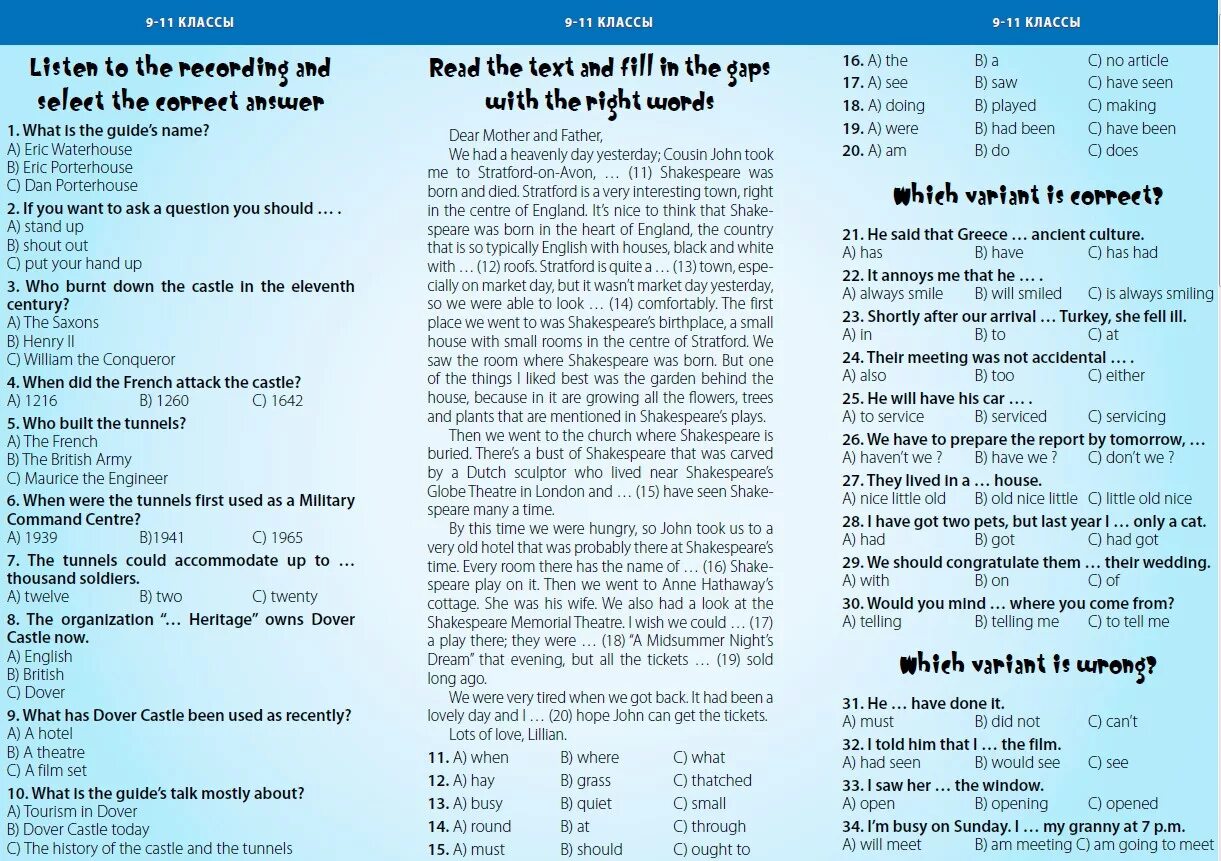 9-11 КЛАССЫ

Listen to the recording and select the correct answer

1. What is the guide's name?
A) Eric Waterhouse
B) Eric Porterhouse
C) Dan Porterhouse

2. If you want to ask a question you should … .
A) stand up
B) shout out
C) put your hand up

3. Who burnt down the castle in the eleventh century?
A) The Saxons
B) Henry II
C) William the Conqueror

4. When did the French attack the castle?
A) 1216 B) 1260 C) 1642

5. Who built the tunnels?
A) The French
B) The British Army
C) Maurice the Engineer

6. When were the tunnels first used as a Military Command Centre?
A) 1939 B)1941 C) 1965

7. The tunnels could accommodate up to … thousand soldiers.
A) twelve B) two C) twenty

8. The organization "… Heritage" owns Dover Castle now.
A) English
B) British
C) Dover

9. What has Dover Castle been used as recently?
A) A hotel
B) A theatre
C) A film set

10. What is the guide's talk mostly about?
A) Tourism in Dover
B) Dover Castle today
C) The history of the castle and the tunnels

9-11 КЛАССЫ

Read the text and fill in the gaps with the right words

Dear Mother and Father,
We had a heavenly day yesterday; Cousin John took me to Stratford-on-Avon, … (11) Shakespeare was born and died. Stratford is a very interesting town, right in the centre of England. It's nice to think that Shakespeare was born in the heart of England, the country that is so typically English with houses, black and white with … (12) roofs. Stratford is quite a … (13) town, especially on market day, but it wasn't market day yesterday, so we were able to look … (14) comfortably. The first place we went to was Shakespeare's birthplace, a small house with small rooms in the centre of Stratford. We saw the room where Shakespeare was born. But one of the things I liked best was the garden behind the house, because in it are growing all the flowers, trees and plants that are mentioned in Shakespeare's plays.
Then we went to the church where Shakespeare is buried. There's a bust of Shakespeare that was carved by a Dutch sculptor who lived near Shakespeare's Globe Theatre in London and … (15) have seen Shakespeare many a time.
By this time we were hungry, so John took us to a very old hotel that was probably there at Shakespeare's time. Every room there has the name of … (16) Shakespeare play on it. Then we went to Anne Hathaway's cottage. She was his wife. We also had a look at the Shakespeare Memorial Theatre. I wish we could … (17) a play there; they were … (18) "A Midsummer Night's Dream" that evening, but all the tickets … (19) sold long ago.
We were very tired when we got back. It had been a lovely day and I … (20) hope John can get the tickets.
Lots of love, Lillian.

11. A) when B) where C) what
12. A) hay B) grass C) thatched
13. A) busy B) quiet C) small
14. A) round B) at C) through
15. A) must B) should C) ought to

9-11 КЛАССЫ

16. A) the B) a C) no article
17. A) see B) saw C) have seen
18. A) doing B) played C) making
19. A) were B) had been C) have been
20. A) am B) do C) does

Which variant is correct?

21. He said that Greece … ancient culture.
A) has B) have C) has had
22. It annoys me that he … .
A) always smile B) will smiled C) is always smiling
23. Shortly after our arrival … Turkey, she fell ill.
A) in B) to C) at
24. Their meeting was not accidental … .
A) also B) too C) either
25. He will have his car … .
A) to service B) serviced C) servicing
26. We have to prepare the report by tomorrow, …
A) haven't we ? B) have we ? C) don't we ?
27. They lived in a … house.
A) nice little old B) old nice little C) little old nice
28. I have got two pets, but last year I … only a cat.
A) had B) got C) had got
29. We should congratulate them … their wedding.
A) with B) on C) of
30. Would you mind … where you come from?
A) telling B) telling me C) to tell me

Which variant is wrong?

31. He … have done it.
A) must B) did not C) can't
32. I told him that I … the film.
A) had seen B) would see C) see
33. I saw her … the window.
A) open B) opening C) opened
34. I'm busy on Sunday. I … my granny at 7 p.m.
A) will meet B) am meeting C) am going to meet